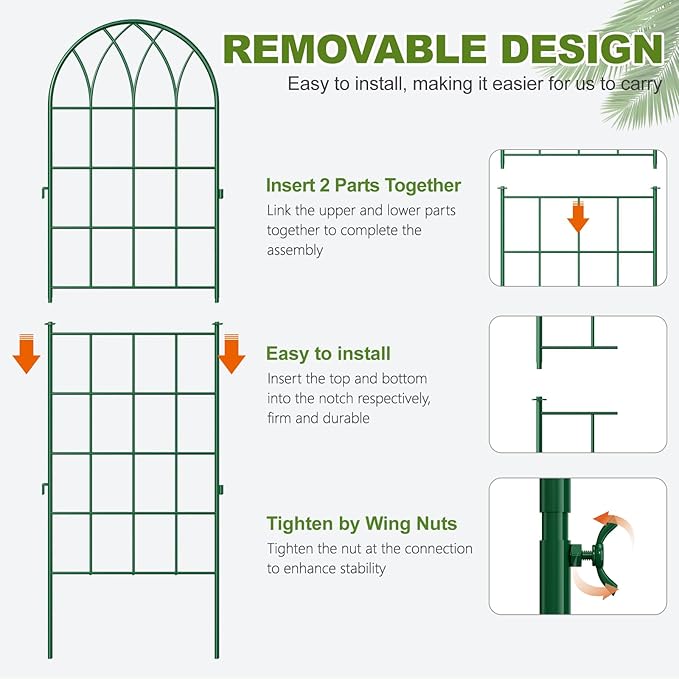 REMOVABLE DESIGN
Easy to install, making it easier for us to carry

Insert 2 Parts Together
Link the upper and lower parts together to complete the assembly

Easy to install
Insert the top and bottom into the notch respectively, firm and durable

Tighten by Wing Nuts
Tighten the nut at the connection to enhance stability